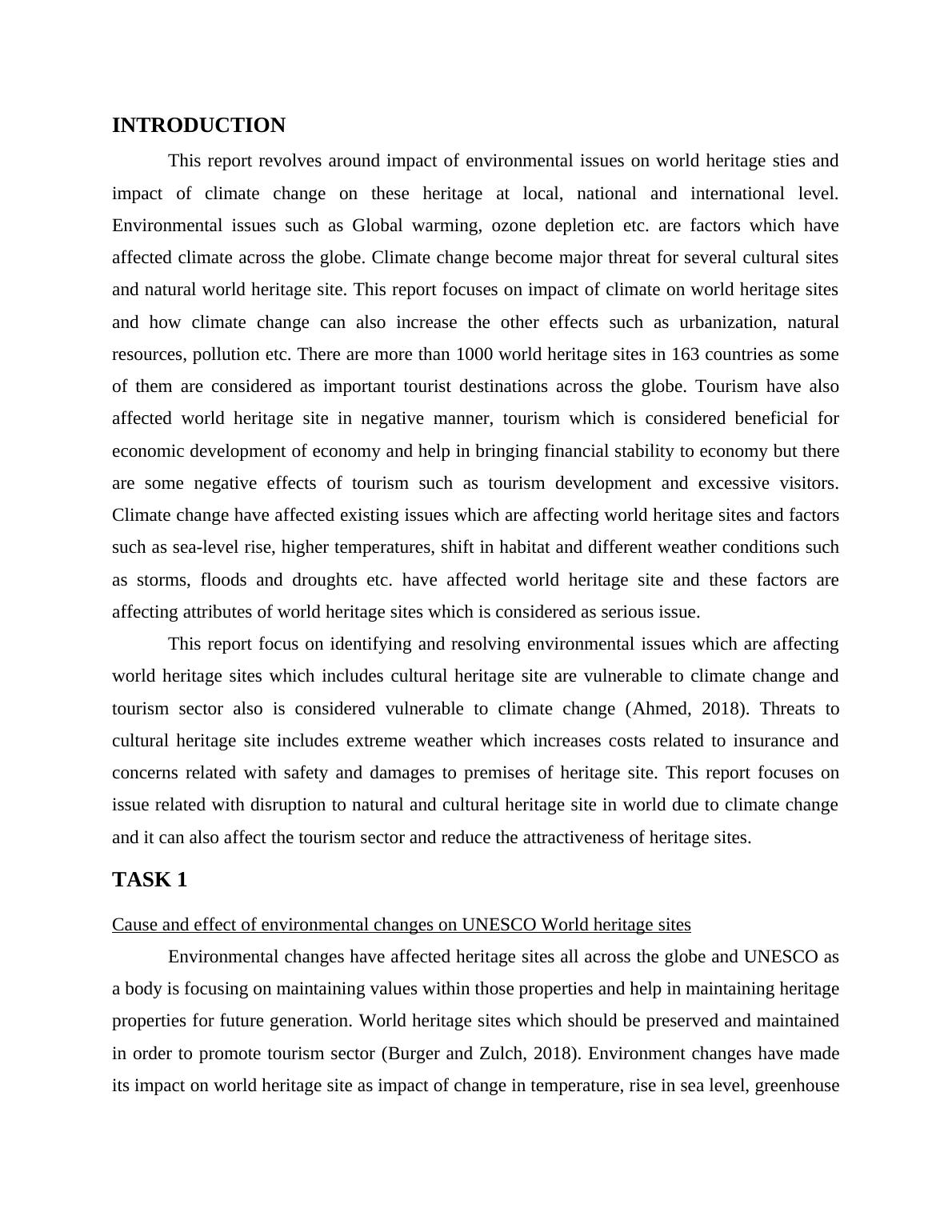 INTRODUCTION

This report revolves around impact of environmental issues on world heritage sties and impact of climate change on these heritage at local, national and international level. Environmental issues such as Global warming, ozone depletion etc. are factors which have affected climate across the globe. Climate change become major threat for several cultural sites and natural world heritage site. This report focuses on impact of climate on world heritage sites and how climate change can also increase the other effects such as urbanization, natural resources, pollution etc. There are more than 1000 world heritage sites in 163 countries as some of them are considered as important tourist destinations across the globe. Tourism have also affected world heritage site in negative manner, tourism which is considered beneficial for economic development of economy and help in bringing financial stability to economy but there are some negative effects of tourism such as tourism development and excessive visitors. Climate change have affected existing issues which are affecting world heritage sites and factors such as sea-level rise, higher temperatures, shift in habitat and different weather conditions such as storms, floods and droughts etc. have affected world heritage site and these factors are affecting attributes of world heritage sites which is considered as serious issue.

This report focus on identifying and resolving environmental issues which are affecting world heritage sites which includes cultural heritage site are vulnerable to climate change and tourism sector also is considered vulnerable to climate change (Ahmed, 2018). Threats to cultural heritage site includes extreme weather which increases costs related to insurance and concerns related with safety and damages to premises of heritage site. This report focuses on issue related with disruption to natural and cultural heritage site in world due to climate change and it can also affect the tourism sector and reduce the attractiveness of heritage sites.

TASK 1

Cause and effect of environmental changes on UNESCO World heritage sites

Environmental changes have affected heritage sites all across the globe and UNESCO as a body is focusing on maintaining values within those properties and help in maintaining heritage properties for future generation. World heritage sites which should be preserved and maintained in order to promote tourism sector (Burger and Zulch, 2018). Environment changes have made its impact on world heritage site as impact of change in temperature, rise in sea level, greenhouse